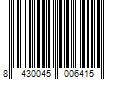 8 430045 006415